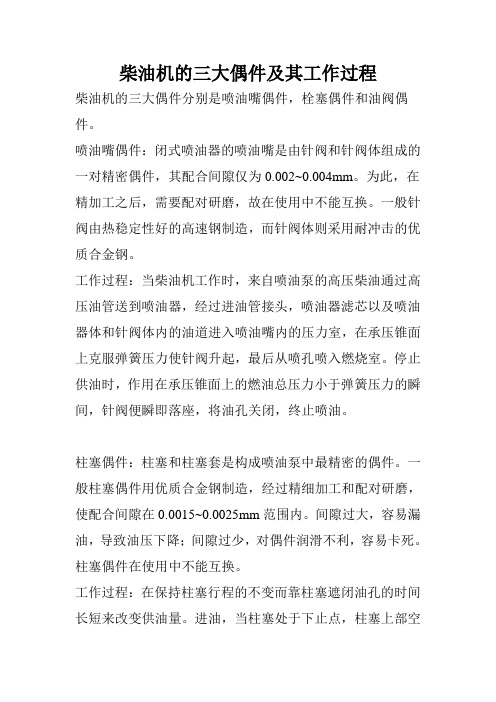 柴油机的三大偶件及其工作过程

柴油机的三大偶件分别是喷油嘴偶件，栓塞偶件和油阀偶件。

喷油嘴偶件：闭式喷油器的喷油嘴是由针阀和针阀体组成的一对精密偶件，其配合间隙仅为 0.002~0.004mm。为此，在精加工之后，需要配对研磨，故在使用中不能互换。一般针阀由热稳定性好的高速钢制造，而针阀体则采用耐冲击的优质合金钢。

工作过程：当柴油机工作时，来自喷油泵的高压柴油通过高压油管送到喷油器，经过进油管接头，喷油器滤芯以及喷油器体和针阀体内的油道进入喷油嘴内的压力室，在承压锥面上克服弹簧压力使针阀升起，最后从喷孔喷入燃烧室。停止供油时，作用在承压锥面上的燃油总压力小于弹簧压力的瞬间，针阀便瞬即落座，将油孔关闭，终止喷油。

柱塞偶件：柱塞和柱塞套是构成喷油泵中最精密的偶件。一般柱塞偶件用优质合金钢制造，经过精细加工和配对研磨，使配合间隙在 0.0015~0.0025mm 范围内。间隙过大，容易漏油，导致油压下降；间隙过少，对偶件润滑不利，容易卡死。柱塞偶件在使用中不能互换。

工作过程：在保持柱塞行程的不变而靠柱塞遮闭油孔的时间长短来改变供油量。进油，当柱塞处于下止点，柱塞上部空